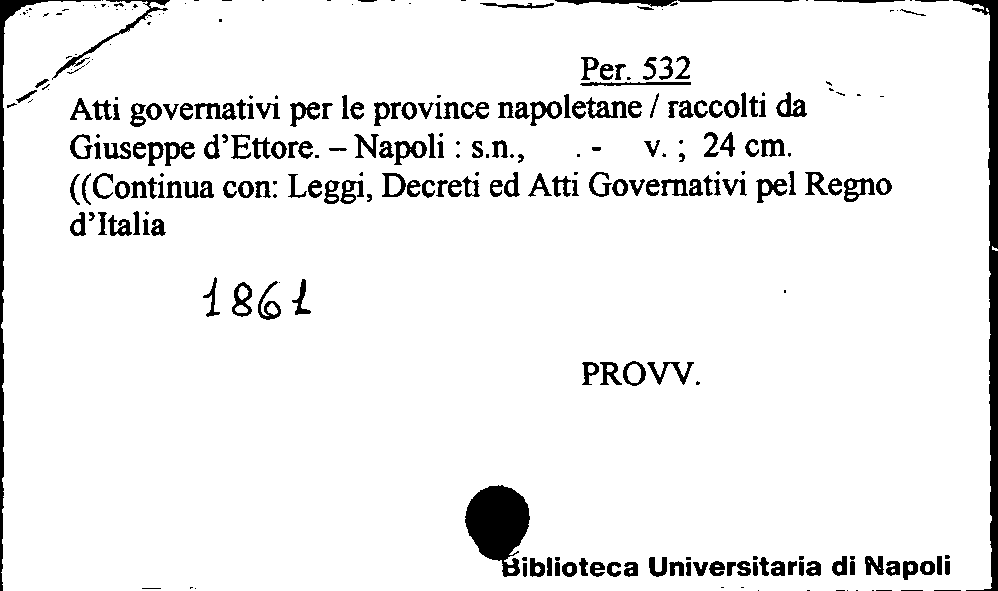 Per. 532

Atti governativi per le province napoletane / raccolti da Giuseppe d'Ettore. – Napoli : s.n., . - v. ; 24 cm. ((Continua con: Leggi, Decreti ed Atti Governativi pel Regno d'Italia

1861

PROVV.

Biblioteca Universitaria di Napoli